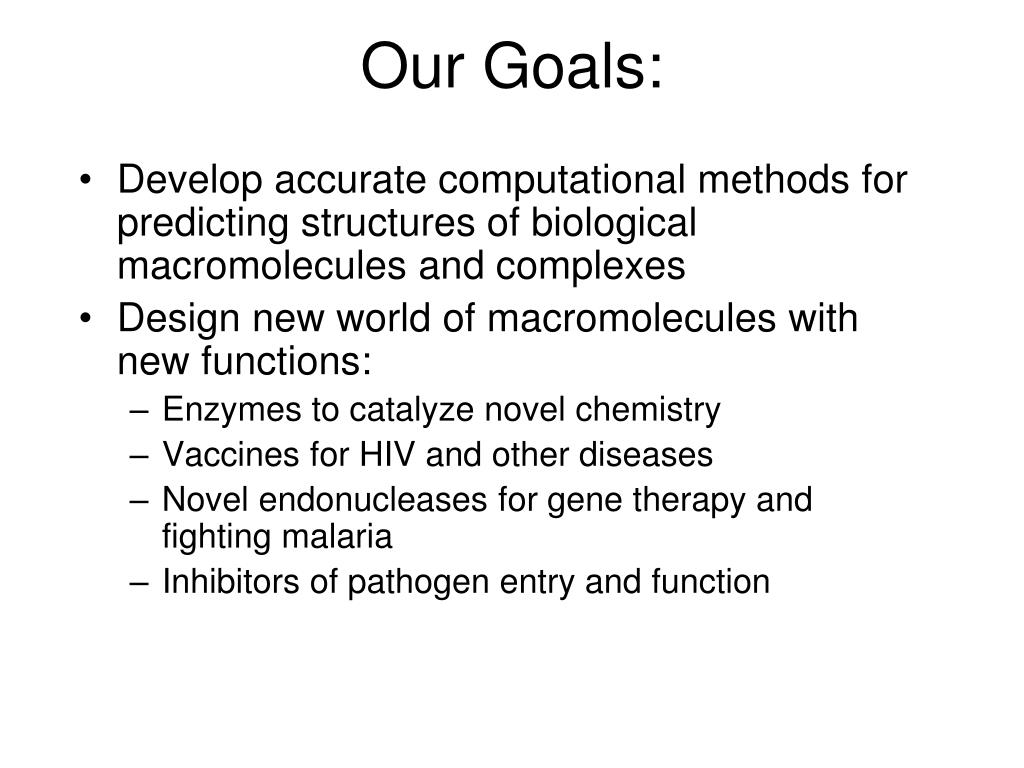 Our Goals:

• Develop accurate computational methods for predicting structures of biological macromolecules and complexes
• Design new world of macromolecules with new functions:
– Enzymes to catalyze novel chemistry
– Vaccines for HIV and other diseases
– Novel endonucleases for gene therapy and fighting malaria
– Inhibitors of pathogen entry and function